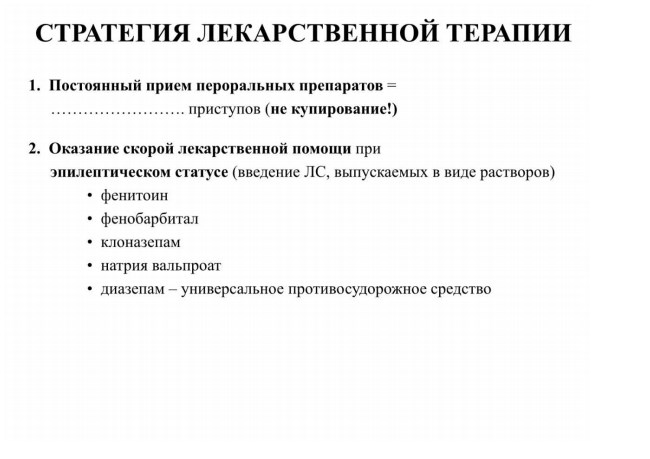 СТРАТЕГИЯ ЛЕКАРСТВЕННОЙ ТЕРАПИИ

1. Постоянный прием пероральных препаратов = ……………………. приступов (не купирование!)

2. Оказание скорой лекарственной помощи при эпилептическом статусе (введение ЛС, выпускаемых в виде растворов)
• фенитоин
• фенобарбитал
• клоназепам
• натрия вальпроат
• диазепам – универсальное противосудорожное средство